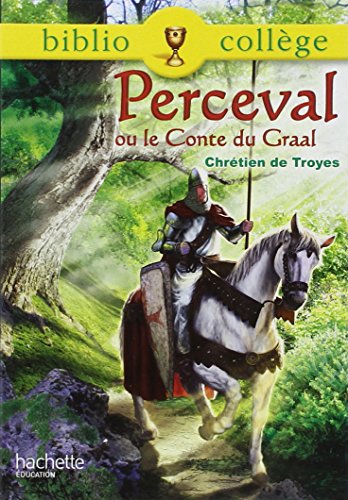 biblio collège

Perceval
ou le Conte du Graal

Chrétien de Troyes

hachette
ÉDUCATION